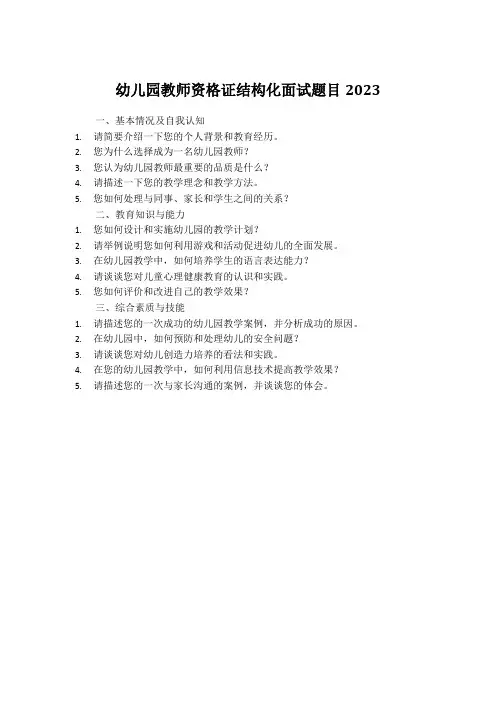 幼儿园教师资格证结构化面试题目 2023

一、基本情况及自我认知

1. 请简要介绍一下您的个人背景和教育经历。
2. 您为什么选择成为一名幼儿园教师？
3. 您认为幼儿园教师最重要的品质是什么？
4. 请描述一下您的教学理念和教学方法。
5. 您如何处理与同事、家长和学生之间的关系？

二、教育知识与能力

1. 您如何设计和实施幼儿园的教学计划？
2. 请举例说明您如何利用游戏和活动促进幼儿的全面发展。
3. 在幼儿园教学中，如何培养学生的语言表达能力？
4. 请谈谈您对儿童心理健康教育的认识和实践。
5. 您如何评价和改进自己的教学效果？

三、综合素质与技能

1. 请描述您的一次成功的幼儿园教学案例，并分析成功的原因。
2. 在幼儿园中，如何预防和处理幼儿的安全问题？
3. 请谈谈您对幼儿创造力培养的看法和实践。
4. 在您的幼儿园教学中，如何利用信息技术提高教学效果？
5. 请描述您的一次与家长沟通的案例，并谈谈您的体会。